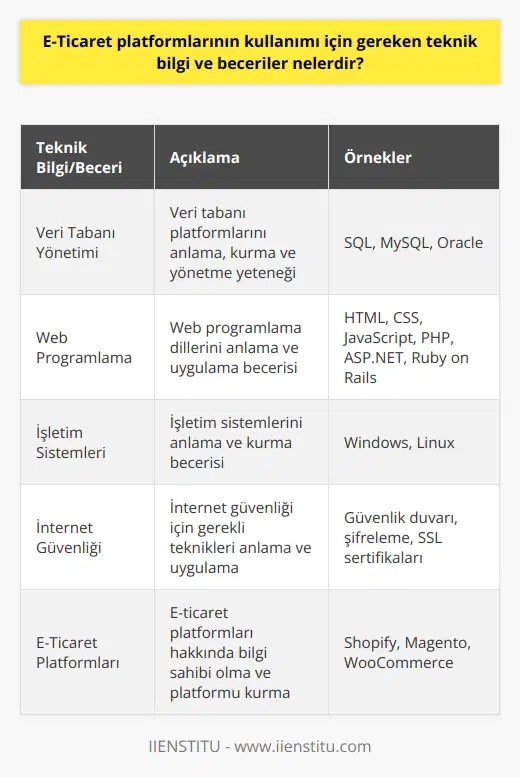 E-Ticaret platformlarının kullanımı için gereken teknik bilgi ve beceriler nelerdir?

| Teknik Bilgi/Beceri | Açıklama | Örnekler |
|---|---|---|
| Veri Tabanı Yönetimi | Veri tabanı platformlarını anlama, kurma ve yönetme yeteneği | SQL, MySQL, Oracle |
| Web Programlama | Web programlama dillerini anlama ve uygulama becerisi | HTML, CSS, JavaScript, PHP, ASP.NET, Ruby on Rails |
| İşletim Sistemleri | İşletim sistemlerini anlama ve kurma becerisi | Windows, Linux |
| İnternet Güvenliği | İnternet güvenliği için gerekli teknikleri anlama ve uygulama | Güvenlik duvarı, şifreleme, SSL sertifikaları |
| E-Ticaret Platformları | E-ticaret platformları hakkında bilgi sahibi olma ve platformu kurma | Shopify, Magento, WooCommerce |

IIENSTITU - www.iienstitu.com